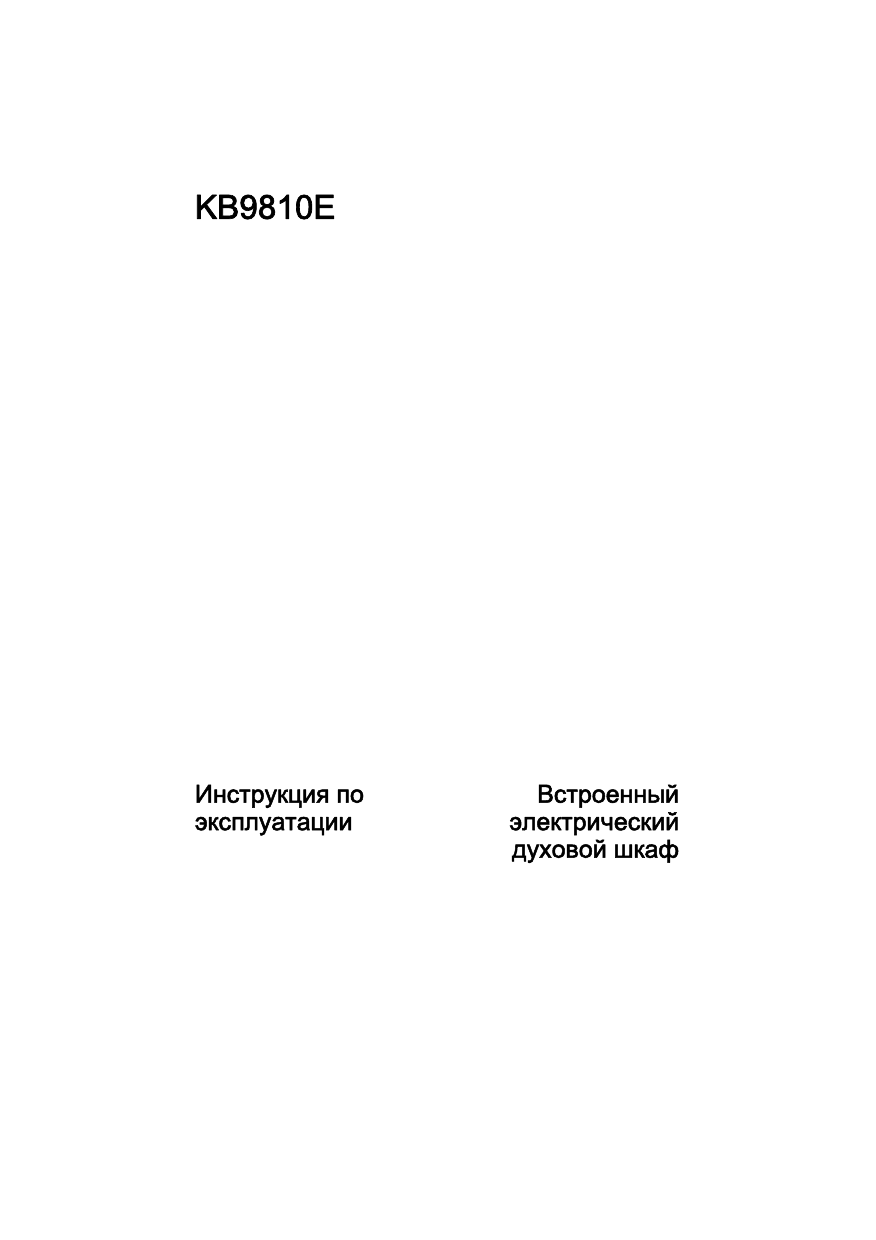 KB9810E

Инструкция по эксплуатации

Встроенный электрический духовой шкаф